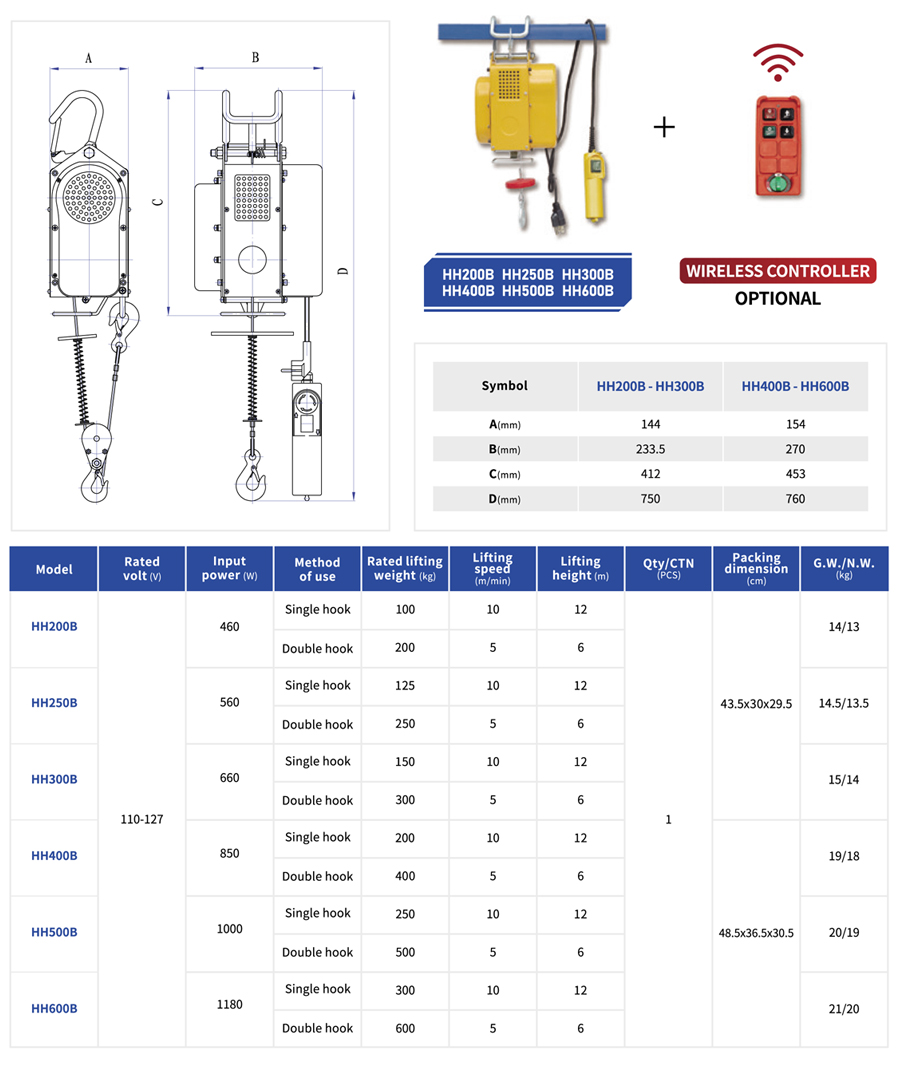 A

B

C

D

HH200B HH250B HH300B
HH400B HH500B HH600B

+

WIRELESS CONTROLLER
OPTIONAL

| Symbol | HH200B - HH300B | HH400B - HH600B |
|---|---|---|
| A(mm) | 144 | 154 |
| B(mm) | 233.5 | 270 |
| C(mm) | 412 | 453 |
| D(mm) | 750 | 760 |

| Model | Rated volt (V) | Input power (W) | Method of use | Rated lifting weight (kg) | Lifting speed (m/min) | Lifting height (m) | Qty/CTN (PCS) | Packing dimension (cm) | G.W./N.W. (kg) |
|---|---|---|---|---|---|---|---|---|---|
| HH200B | 110-127 | 460 | Single hook | 100 | 10 | 12 | 1 | 43.5x30x29.5 | 14/13 |
| | | | Double hook | 200 | 5 | 6 | | | |
| HH250B | | 560 | Single hook | 125 | 10 | 12 | | | 14.5/13.5 |
| | | | Double hook | 250 | 5 | 6 | | | |
| HH300B | | 660 | Single hook | 150 | 10 | 12 | | | 15/14 |
| | | | Double hook | 300 | 5 | 6 | | | |
| HH400B | | 850 | Single hook | 200 | 10 | 12 | | 48.5x36.5x30.5 | 19/18 |
| | | | Double hook | 400 | 5 | 6 | | | |
| HH500B | | 1000 | Single hook | 250 | 10 | 12 | | | 20/19 |
| | | | Double hook | 500 | 5 | 6 | | | |
| HH600B | | 1180 | Single hook | 300 | 10 | 12 | | | 21/20 |
| | | | Double hook | 600 | 5 | 6 | | | |